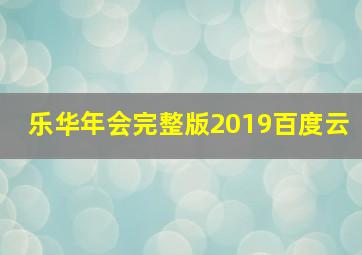 乐华年会完整版2019百度云